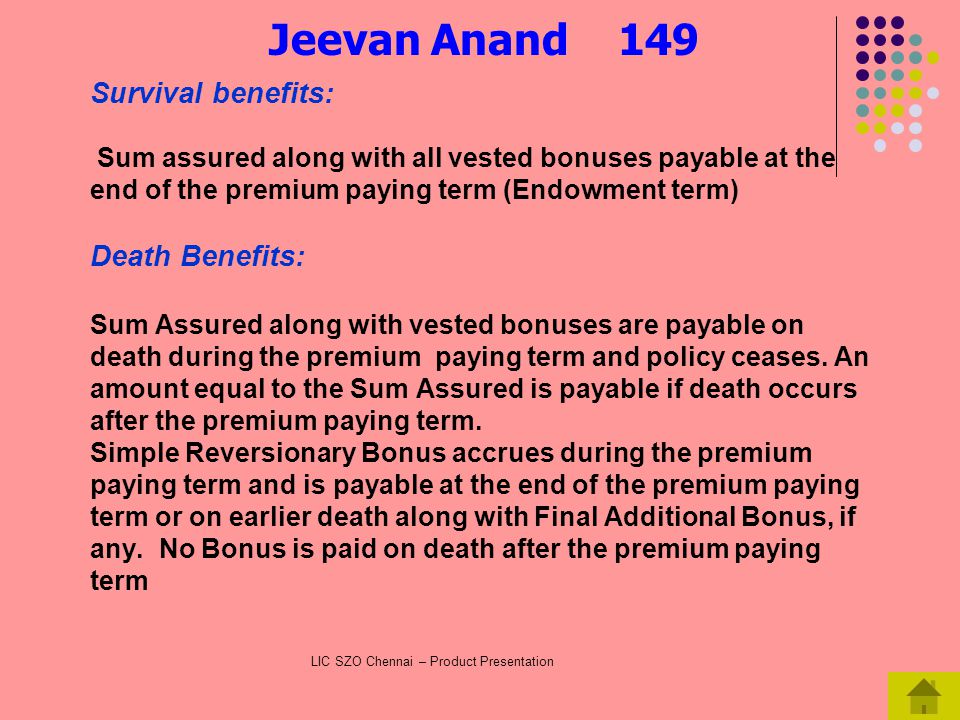 Jeevan Anand 149

Survival benefits:

Sum assured along with all vested bonuses payable at the end of the premium paying term (Endowment term)

Death Benefits:

Sum Assured along with vested bonuses are payable on death during the premium paying term and policy ceases. An amount equal to the Sum Assured is payable if death occurs after the premium paying term.
Simple Reversionary Bonus accrues during the premium paying term and is payable at the end of the premium paying term or on earlier death along with Final Additional Bonus, if any. No Bonus is paid on death after the premium paying term

LIC SZO Chennai – Product Presentation